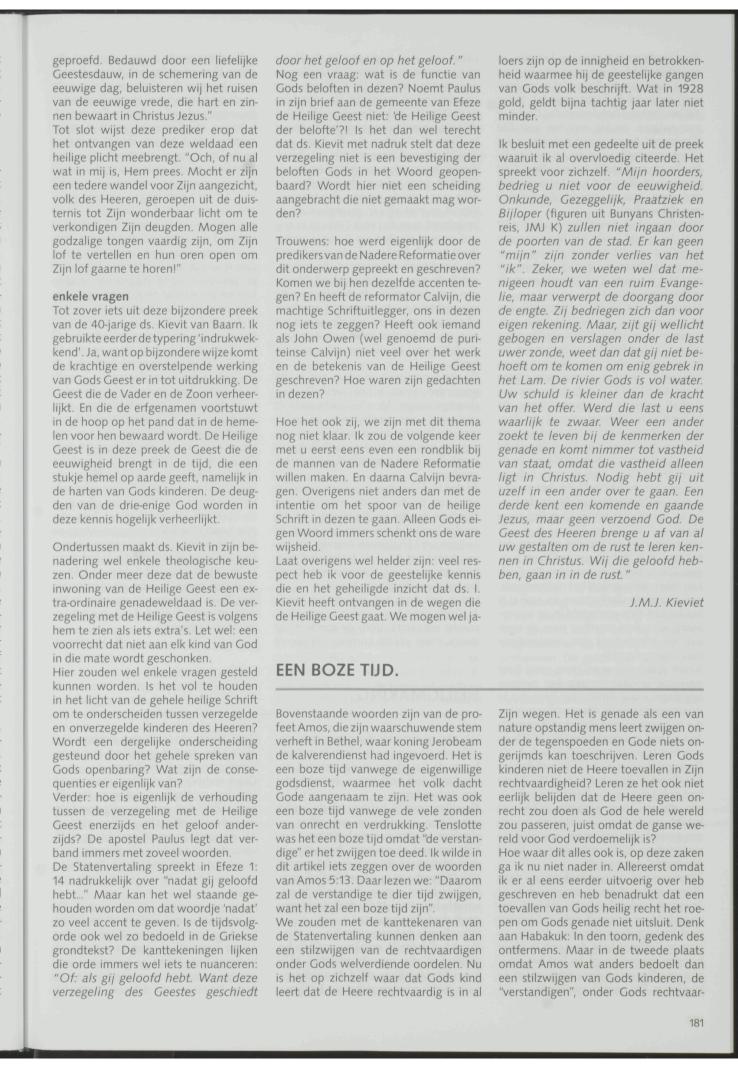 geproefd. Bedauwd door een liefelijke Geestesdauw, in de schemering van de eeuwige dag, beluisteren wij het ruisen van de eeuwige vrede, die hart en zinnen bewaart in Christus Jezus."

Tot slot wijst deze prediker erop dat het ontvangen van deze weldaad een heilige plicht meebrengt. "Och, of nu al wat in mij is, Hem prees. Mocht er zijn een tedere wandel voor Zijn aangezicht, volk des Heeren, geroepen uit de duisternis tot Zijn wonderbaar licht om te verkondigen Zijn deugden. Mogen alle godzalige tongen vaardig zijn, om Zijn lof te vertellen en hun oren open om Zijn lof gaarne te horen!"

enkele vragen

Tot zover iets uit deze bijzondere preek van de 40-jarige ds. Kievit van Baarn. Ik gebruikte eerder de typering 'indrukwekkend'. Ja, want op bijzondere wijze komt de krachtige en overstelpende werking van Gods Geest er in tot uitdrukking. De Geest die de Vader en de Zoon verheerlijkt. En die de erfgenamen voortstuwt in de hoop op het pand dat in de hemelen voor hen bewaard wordt. De Heilige Geest is in deze preek de Geest die de eeuwigheid brengt in de tijd, die een stukje hemel op aarde geeft, namelijk in de harten van Gods kinderen. De deugden van de drie-enige God worden in deze kennis hogelijk verheerlijkt.

Ondertussen maakt ds. Kievit in zijn benadering wel enkele theologische keuzen. Onder meer deze dat de bewuste inwoning van de Heilige Geest een extra-ordinaire genadeweldaad is. De verzegeling met de Heilige Geest is volgens hem te zien als iets extra's. Let wel: een voorrecht dat niet aan elk kind van God in die mate wordt geschonken.

Hier zouden wel enkele vragen gesteld kunnen worden. Is het vol te houden in het licht van de gehele heilige Schrift om te onderscheiden tussen verzegelde en onverzegelde kinderen des Heeren? Wordt een dergelijke onderscheiding gesteund door het gehele spreken van Gods openbaring? Wat zijn de consequenties er eigenlijk van?

Verder: hoe is eigenlijk de verhouding tussen de verzegeling met de Heilige Geest enerzijds en het geloof anderzijds? De apostel Paulus legt dat verband immers met zoveel woorden.

De Statenvertaling spreekt in Efeze 1: 14 nadrukkelijk over "nadat gij geloofd hebt..." Maar kan het wel staande gehouden worden om dat woordje 'nadat' zo veel accent te geven. Is de tijdsvolgorde ook wel zo bedoeld in de Griekse grondtekst? De kanttekeningen lijken die orde immers wel iets te nuanceren: "Of: als gij geloofd hebt. Want deze verzegeling des Geestes geschiedt door het geloof en op het geloof."

Nog een vraag: wat is de functie van Gods beloften in dezen? Noemt Paulus in zijn brief aan de gemeente van Efeze de Heilige Geest niet: 'de Heilige Geest der belofte'?! Is het dan wel terecht dat ds. Kievit met nadruk stelt dat deze verzegeling niet is een bevestiging der beloften Gods in het Woord geopenbaard? Wordt hier niet een scheiding aangebracht die niet gemaakt mag worden?

Trouwens: hoe werd eigenlijk door de predikers van de Nadere Reformatie over dit onderwerp gepreekt en geschreven? Komen we bij hen dezelfde accenten tegen? En heeft de reformator Calvijn, die machtige Schriftuitlegger, ons in dezen nog iets te zeggen? Heeft ook iemand als John Owen (wel genoemd de puriteinse Calvijn) niet veel over het werk en de betekenis van de Heilige Geest geschreven? Hoe waren zijn gedachten in dezen?

Hoe het ook zij, we zijn met dit thema nog niet klaar. Ik zou de volgende keer met u eerst eens even een rondblik bij de mannen van de Nadere Reformatie willen maken. En daarna Calvijn bevragen. Overigens niet anders dan met de intentie om het spoor van de heilige Schrift in dezen te gaan. Alleen Gods eigen Woord immers schenkt ons de ware wijsheid.

Laat overigens wel helder zijn: veel respect heb ik voor de geestelijke kennis die en het geheiligde inzicht dat ds. I. Kievit heeft ontvangen in de wegen die de Heilige Geest gaat. We mogen wel jaloers zijn op de innigheid en betrokkenheid waarmee hij de geestelijke gangen van Gods volk beschrijft. Wat in 1928 gold, geldt bijna tachtig jaar later niet minder.

Ik besluit met een gedeelte uit de preek waaruit ik al overvloedig citeerde. Het spreekt voor zichzelf. "Mijn hoorders, bedrieg u niet voor de eeuwigheid. Onkunde, Gezeggelijk, Praatziek en Bijloper (figuren uit Bunyans Christenreis, JMJ K) zullen niet ingaan door de poorten van de stad. Er kan geen "mijn" zijn zonder verlies van het "ik". Zeker, we weten wel dat menigeen houdt van een ruim Evangelie, maar verwerpt de doorgang door de engte. Zij bedriegen zich dan voor eigen rekening. Maar, zijt gij wellicht gebogen en verslagen onder de last uwer zonde, weet dan dat gij niet behoeft om te komen om enig gebrek in het Lam. De rivier Gods is vol water. Uw schuld is kleiner dan de kracht van het offer. Werd die last u eens waarlijk te zwaar. Weer een ander zoekt te leven bij de kenmerken der genade en komt nimmer tot vastheid van staat, omdat die vastheid alleen ligt in Christus. Nodig hebt gij uit uzelf in een ander over te gaan. Een derde kent een komende en gaande Jezus, maar geen verzoend God. De Geest des Heeren brenge u af van al uw gestalten om de rust te leren kennen in Christus. Wij die geloofd hebben, gaan in in de rust."

J.M.J. Kieviet

EEN BOZE TIJD.

Bovenstaande woorden zijn van de profeet Amos, die zijn waarschuwende stem verheft in Bethel, waar koning Jerobeam de kalverendienst had ingevoerd. Het is een boze tijd vanwege de eigenwillige godsdienst, waarmee het volk dacht Gode aangenaam te zijn. Het was ook een boze tijd vanwege de vele zonden van onrecht en verdrukking. Tenslotte was het een boze tijd omdat "de verstandige" er het zwijgen toe deed. Ik wilde in dit artikel iets zeggen over de woorden van Amos 5:13. Daar lezen we: "Daarom zal de verstandige te dier tijd zwijgen, want het zal een boze tijd zijn".

We zouden met de kanttekenaren van de Statenvertaling kunnen denken aan een stilzwijgen van de rechtvaardigen onder Gods welverdiende oordelen. Nu is het op zichzelf waar dat Gods kind leert dat de Heere rechtvaardig is in al Zijn wegen. Het is genade als een van nature opstandig mens leert zwijgen onder de tegenspoeden en Gode niets ongerijmds kan toeschrijven. Leren Gods kinderen niet de Heere toevallen in Zijn rechtvaardigheid? Leren ze het ook niet eerlijk belijden dat de Heere geen onrecht zou doen als God de hele wereld zou passeren, juist omdat de ganse wereld voor God verdoemelijk is?

Hoe waar dit alles ook is, op deze zaken ga ik nu niet nader in. Allereerst omdat ik er al eens eerder uitvoerig over heb geschreven en heb benadrukt dat een toevallen van Gods heilig recht het roepen om Gods genade niet uitsluit. Denk aan Habakuk: In den toorn, gedenk des ontfermens. Maar in de tweede plaats omdat Amos wat anders bedoelt dan een stilzwijgen van Gods kinderen, de "verstandigen", onder Gods rechtvaar-

181